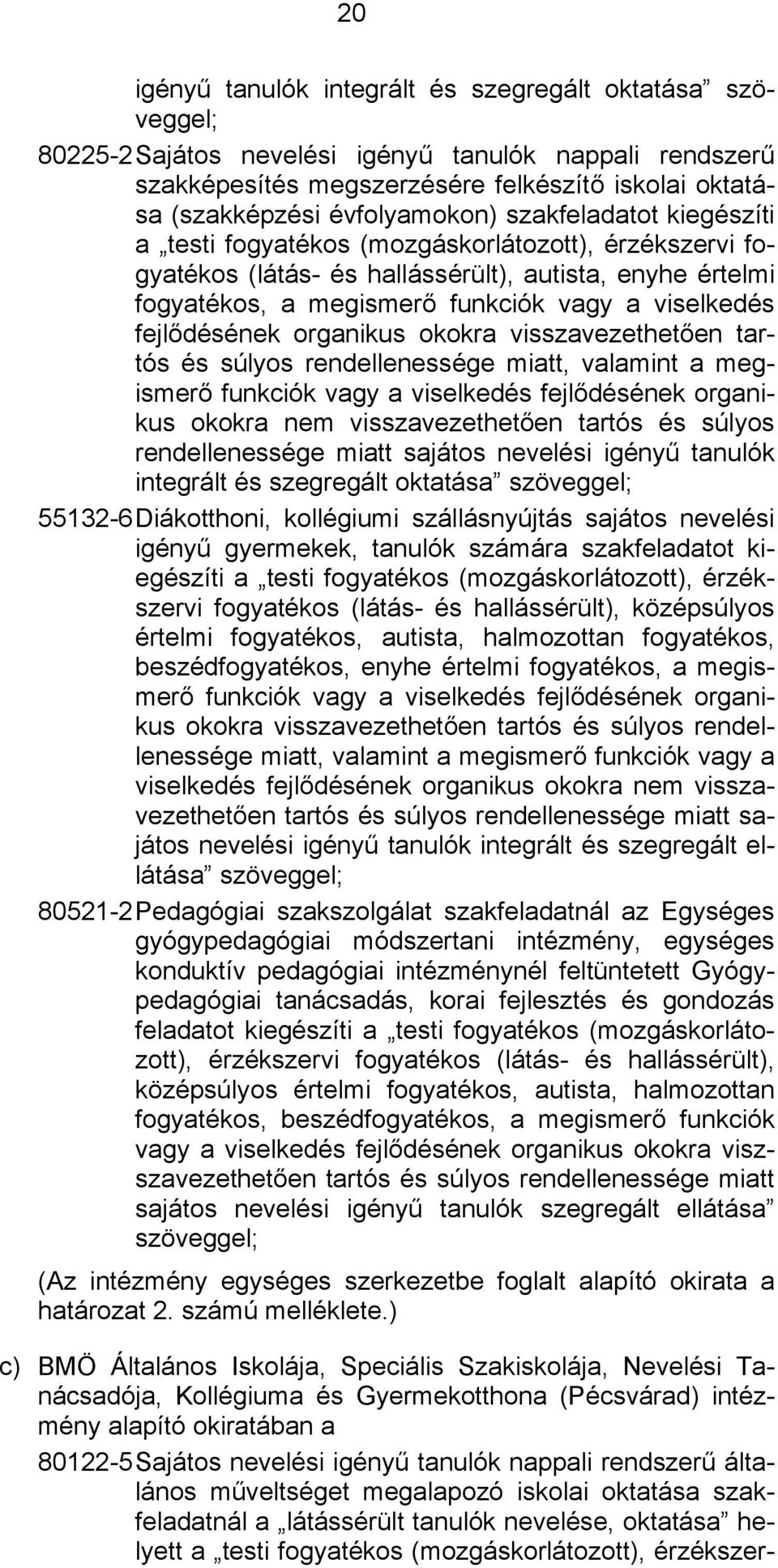 20

igényű tanulók integrált és szegregált oktatása” szöveggel;

80225-2 Sajátos nevelési igényű tanulók nappali rendszerű szakképesítés megszerzésére felkészítő iskolai oktatása (szakképzési évfolyamokon) szakfeladatot kiegészíti a „testi fogyatékos (mozgáskorlátozott), érzékszervi fogyatékos (látás- és hallássérült), autista, enyhe értelmi fogyatékos, a megismerő funkciók vagy a viselkedés fejlődésének organikus okokra visszavezethetően tartós és súlyos rendellenessége miatt, valamint a megismerő funkciók vagy a viselkedés fejlődésének organikus okokra nem visszavezethetően tartós és súlyos rendellenessége miatt sajátos nevelési igényű tanulók integrált és szegregált oktatása” szöveggel;

55132-6 Diákotthoni, kollégiumi szállásnyújtás sajátos nevelési igényű gyermekek, tanulók számára szakfeladatot kiegészíti a „testi fogyatékos (mozgáskorlátozott), érzékszervi fogyatékos (látás- és hallássérült), középsúlyos értelmi fogyatékos, autista, halmozottan fogyatékos, beszédfogyatékos, enyhe értelmi fogyatékos, a megismerő funkciók vagy a viselkedés fejlődésének organikus okokra visszavezethetően tartós és súlyos rendellenessége miatt, valamint a megismerő funkciók vagy a viselkedés fejlődésének organikus okokra nem visszavezethetően tartós és súlyos rendellenessége miatt sajátos nevelési igényű tanulók integrált és szegregált ellátása” szöveggel;

80521-2 Pedagógiai szakszolgálat szakfeladatnál az Egységes gyógypedagógiai módszertani intézmény, egységes konduktív pedagógiai intézménynél feltüntetett Gyógypedagógiai tanácsadás, korai fejlesztés és gondozás feladatot kiegészíti a „testi fogyatékos (mozgáskorlátozott), érzékszervi fogyatékos (látás- és hallássérült), középsúlyos értelmi fogyatékos, autista, halmozottan fogyatékos, beszédfogyatékos, a megismerő funkciók vagy a viselkedés fejlődésének organikus okokra visszavezethetően tartós és súlyos rendellenessége miatt sajátos nevelési igényű tanulók szegregált ellátása” szöveggel;

(Az intézmény egységes szerkezetbe foglalt alapító okirata a határozat 2. számú melléklete.)

c) BMÖ Általános Iskolája, Speciális Szakiskolája, Nevelési Tanácsadója, Kollégiuma és Gyermekotthona (Pécsvárad) intézmény alapító okiratában a

80122-5 Sajátos nevelési igényű tanulók nappali rendszerű általános műveltséget megalapozó iskolai oktatása szakfeladatnál a „látássérült tanulók nevelése, oktatása” helyett a „testi fogyatékos (mozgáskorlátozott), érzékszer-